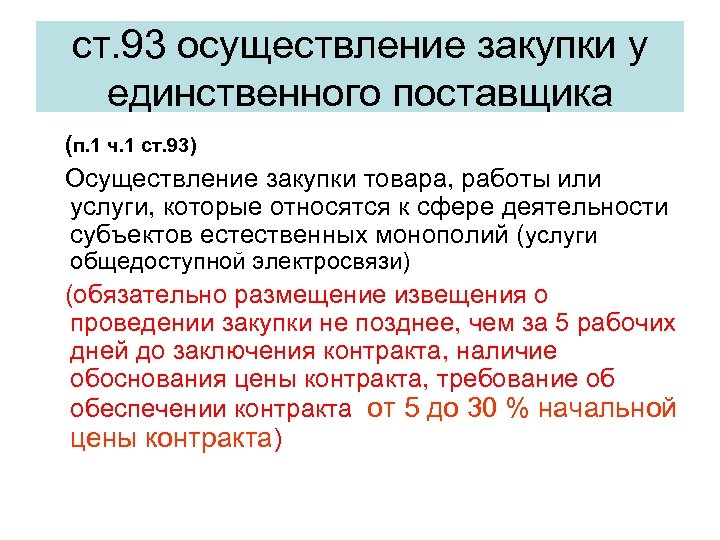 ст.93 осуществление закупки у единственного поставщика

(п.1 ч.1 ст.93)

Осуществление закупки товара, работы или услуги, которые относятся к сфере деятельности субъектов естественных монополий (услуги общедоступной электросвязи)

(обязательно размещение извещения о проведении закупки не позднее, чем за 5 рабочих дней до заключения контракта, наличие обоснования цены контракта, требование об обеспечении контракта от 5 до 30 % начальной цены контракта)